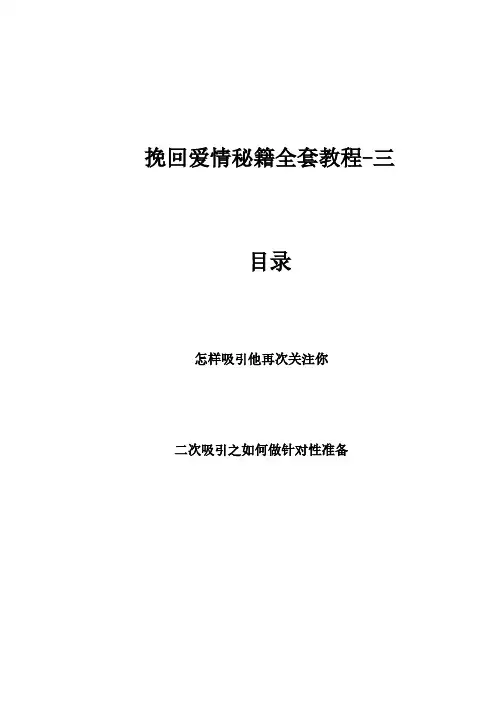 挽回爱情秘籍全套教程-三

目录

怎样吸引他再次关注你

二次吸引之如何做针对性准备